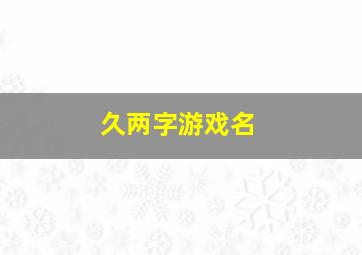 久两字游戏名